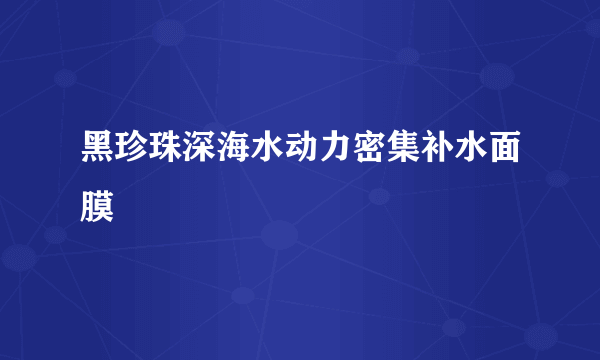 黑珍珠深海水动力密集补水面膜